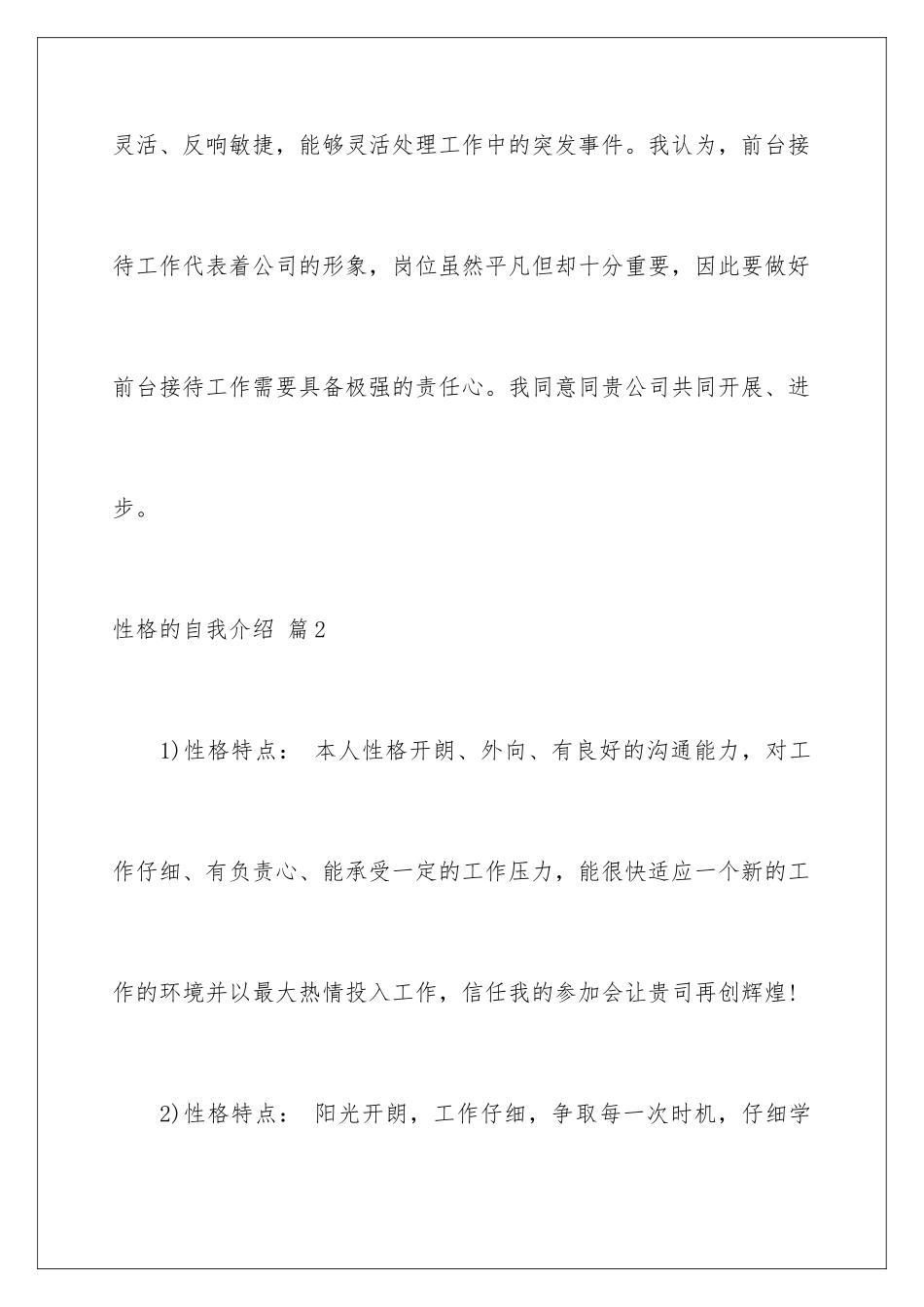 灵活、反响敏捷，能够灵活处理工作中的突发事件。我认为，前台接待工作代表着公司的形象，岗位虽然平凡但却十分重要，因此要做好前台接待工作需要具备极强的责任心。我同意同贵公司共同开展、进步。

性格的自我介绍 篇2

1)性格特点： 本人性格开朗、外向、有良好的沟通能力，对工作仔细、有负责心、能承受一定的工作压力，能很快适应一个新的工作的环境并以最大热情投入工作，信任我的参加会让贵司再创辉煌!

2)性格特点： 阳光开朗，工作仔细，争取每一次时机，仔细学